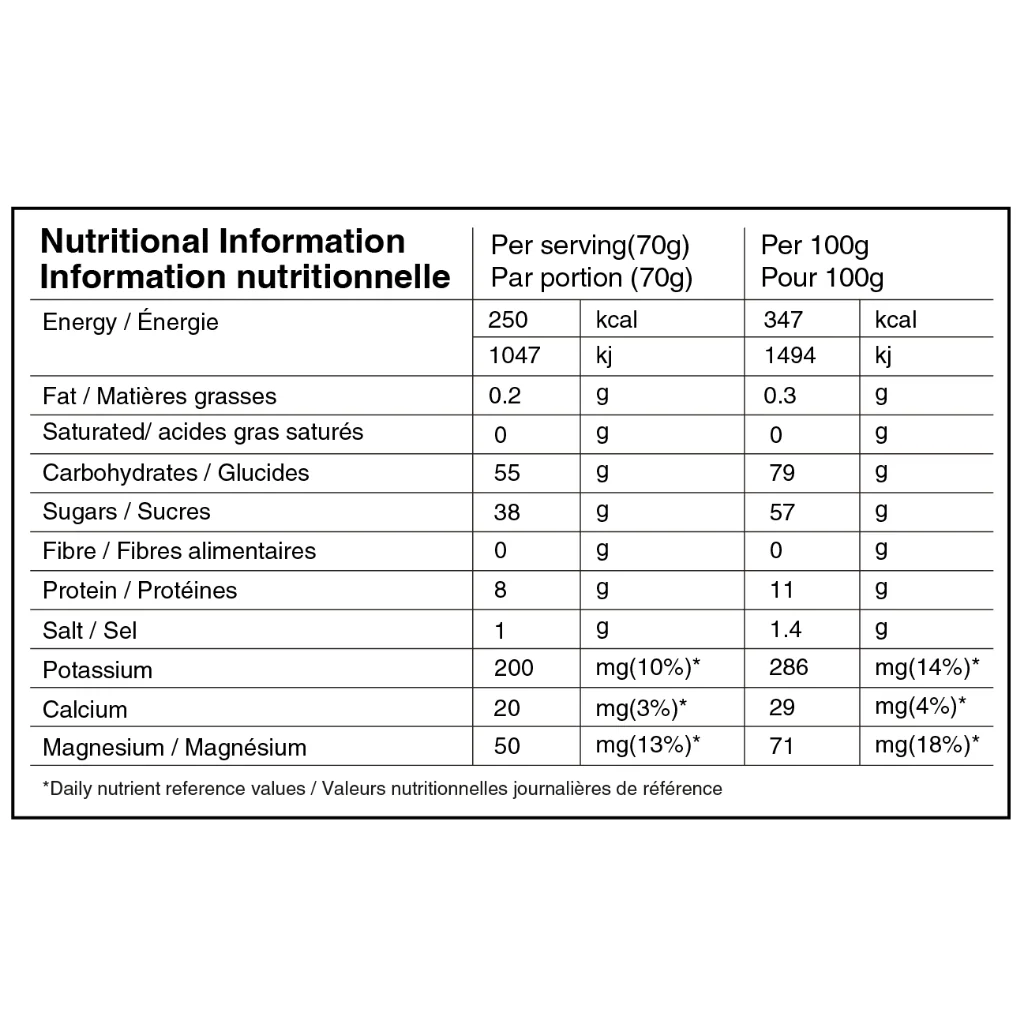 | Nutritional Information Information nutritionnelle | Per serving(70g) Par portion (70g) | | Per 100g Pour 100g | |
|---|---|---|---|---|
| Energy / Énergie | 250 | kcal | 347 | kcal |
| | 1047 | kj | 1494 | kj |
| Fat / Matières grasses | 0.2 | g | 0.3 | g |
| Saturated/ acides gras saturés | 0 | g | 0 | g |
| Carbohydrates / Glucides | 55 | g | 79 | g |
| Sugars / Sucres | 38 | g | 57 | g |
| Fibre / Fibres alimentaires | 0 | g | 0 | g |
| Protein / Protéines | 8 | g | 11 | g |
| Salt / Sel | 1 | g | 1.4 | g |
| Potassium | 200 | mg(10%)* | 286 | mg(14%)* |
| Calcium | 20 | mg(3%)* | 29 | mg(4%)* |
| Magnesium / Magnésium | 50 | mg(13%)* | 71 | mg(18%)* |

*Daily nutrient reference values / Valeurs nutritionnelles journalières de référence